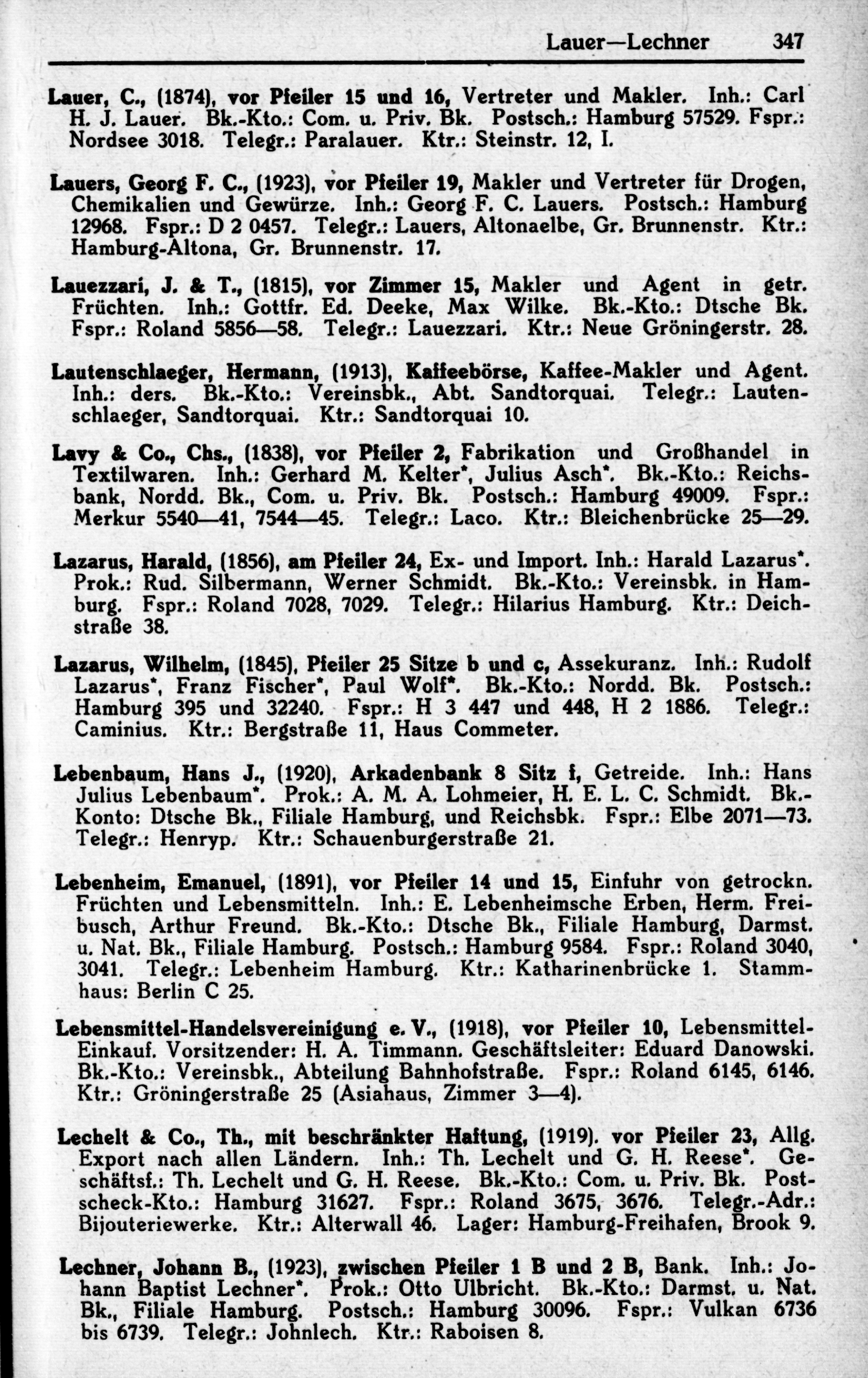 Lauer—Lechner 347

Lauer, C., (1874), vor Pfeiler 15 und 16, Vertreter und Makler. Inh.: Carl H. J. Lauer. Bk.-Kto.: Com. u. Priv. Bk. Postsch.: Hamburg 57529. Fspr.: Nordsee 3018. Telegr.: Paralauer. Ktr.: Steinstr. 12, I.

Lauers, Georg F. C., (1923), vor Pfeiler 19, Makler und Vertreter für Drogen, Chemikalien und Gewürze. Inh.: Georg F. C. Lauers. Postsch.: Hamburg 12968. Fspr.: D 2 0457. Telegr.: Lauers, Altonaelbe, Gr. Brunnenstr. Ktr.: Hamburg-Altona, Gr. Brunnenstr. 17.

Lauezzari, J. & T., (1815), vor Zimmer 15, Makler und Agent in getr. Früchten. Inh.: Gottfr. Ed. Deeke, Max Wilke. Bk.-Kto.: Dtsche Bk. Fspr.: Roland 5856—58. Telegr.: Lauezzari. Ktr.: Neue Gröningerstr. 28.

Lautenschlaeger, Hermann, (1913), Kaffeebörse, Kaffee-Makler und Agent. Inh.: ders. Bk.-Kto.: Vereinsbk., Abt. Sandtorquai. Telegr.: Lautenschlaeger, Sandtorquai. Ktr.: Sandtorquai 10.

Lavy & Co., Chs., (1838), vor Pfeiler 2, Fabrikation und Großhandel in Textilwaren. Inh.: Gerhard M. Kelter*, Julius Asch*. Bk.-Kto.: Reichsbank, Nordd. Bk., Com. u. Priv. Bk. Postsch.: Hamburg 49009. Fspr.: Merkur 5540—41, 7544—45. Telegr.: Laco. Ktr.: Bleichenbrücke 25—29.

Lazarus, Harald, (1856), am Pfeiler 24, Ex- und Import. Inh.: Harald Lazarus*. Prok.: Rud. Silbermann, Werner Schmidt. Bk.-Kto.: Vereinsbk. in Hamburg. Fspr.: Roland 7028, 7029. Telegr.: Hilarius Hamburg. Ktr.: Deichstraße 38.

Lazarus, Wilhelm, (1845), Pfeiler 25 Sitze b und c, Assekuranz. Inh.: Rudolf Lazarus*, Franz Fischer*, Paul Wolf*. Bk.-Kto.: Nordd. Bk. Postsch.: Hamburg 395 und 32240. Fspr.: H 3 447 und 448, H 2 1886. Telegr.: Caminius. Ktr.: Bergstraße 11, Haus Commeter.

Lebenbaum, Hans J., (1920), Arkadenbank 8 Sitz f, Getreide. Inh.: Hans Julius Lebenbaum*. Prok.: A. M. A. Lohmeier, H. E. L. C. Schmidt. Bk.-Konto: Dtsche Bk., Filiale Hamburg, und Reichsbk. Fspr.: Elbe 2071—73. Telegr.: Henryp. Ktr.: Schauenburgerstraße 21.

Lebenheim, Emanuel, (1891), vor Pfeiler 14 und 15, Einfuhr von getrockn. Früchten und Lebensmitteln. Inh.: E. Lebenheimsche Erben, Herm. Freibusch, Arthur Freund. Bk.-Kto.: Dtsche Bk., Filiale Hamburg, Darmst. u. Nat. Bk., Filiale Hamburg. Postsch.: Hamburg 9584. Fspr.: Roland 3040, 3041. Telegr.: Lebenheim Hamburg. Ktr.: Katharinenbrücke 1. Stammhaus: Berlin C 25.

Lebensmittel-Handelsvereinigung e. V., (1918), vor Pfeiler 10, Lebensmittel-Einkauf. Vorsitzender: H. A. Timmann. Geschäftsleiter: Eduard Danowski. Bk.-Kto.: Vereinsbk., Abteilung Bahnhofstraße. Fspr.: Roland 6145, 6146. Ktr.: Gröningerstraße 25 (Asiahaus, Zimmer 3—4).

Lechelt & Co., Th., mit beschränkter Haftung, (1919). vor Pfeiler 23, Allg. Export nach allen Ländern. Inh.: Th. Lechelt und G. H. Reese*. Geschäftsf.: Th. Lechelt und G. H. Reese. Bk.-Kto.: Com. u. Priv. Bk. Postscheck-Kto.: Hamburg 31627. Fspr.: Roland 3675, 3676. Telegr.-Adr.: Bijouteriewerke. Ktr.: Alterwall 46. Lager: Hamburg-Freihafen, Brook 9.

Lechner, Johann B., (1923), zwischen Pfeiler 1 B und 2 B, Bank. Inh.: Johann Baptist Lechner*. Prok.: Otto Ulbricht. Bk.-Kto.: Darmst. u. Nat. Bk., Filiale Hamburg. Postsch.: Hamburg 30096. Fspr.: Vulkan 6736 bis 6739. Telegr.: Johnlech. Ktr.: Raboisen 8.